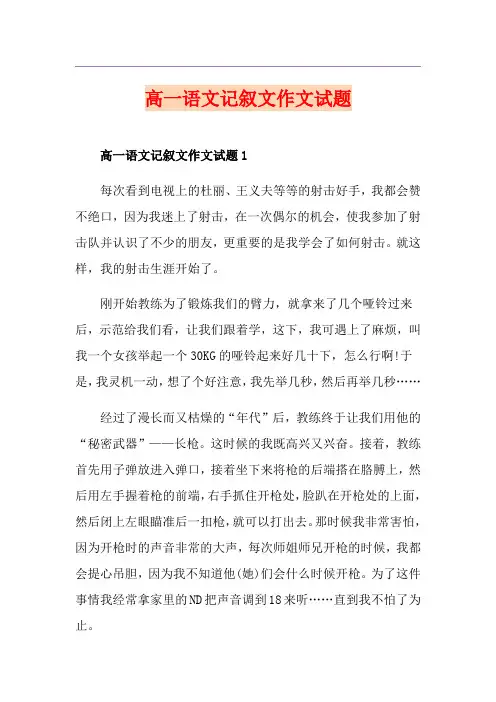 高一语文记叙文作文试题

高一语文记叙文作文试题1

每次看到电视上的杜丽、王义夫等等的射击好手，我都会赞不绝口，因为我迷上了射击，在一次偶尔的机会，使我参加了射击队并认识了不少的朋友，更重要的是我学会了如何射击。就这样，我的射击生涯开始了。

刚开始教练为了锻炼我们的臂力，就拿来了几个哑铃过来后，示范给我们看，让我们跟着学，这下，我可遇上了麻烦，叫我一个女孩举起一个30KG的哑铃起来好几十下，怎么行啊!于是，我灵机一动，想了个好注意，我先举几秒，然后再举几秒……

经过了漫长而又枯燥的“年代”后，教练终于让我们用他的“秘密武器”——长枪。这时候的我既高兴又兴奋。接着，教练首先用子弹放进入弹口，接着坐下来将枪的后端搭在胳膊上，然后用左手握着枪的前端，右手抓住开枪处，脸趴在开枪处的上面，然后闭上左眼瞄准后一扣枪，就可以打出去。那时候我非常害怕，因为开枪时的声音非常的大声，每次师姐师兄开枪的时候，我都会提心吊胆，因为我不知道他(她)们会什么时候开枪。为了这件事情我经常拿家里的ND把声音调到18来听……直到我不怕了为止。